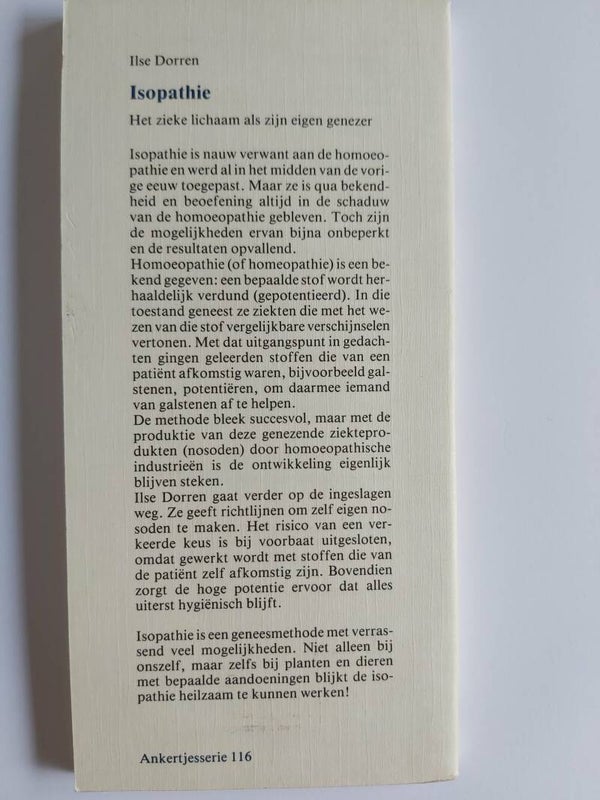 Ilse Dorren

Isopathie

Het zieke lichaam als zijn eigen genezer

Isopathie is nauw verwant aan de homoeopathie en werd al in het midden van de vorige eeuw toegepast. Maar ze is qua bekendheid en beoefening altijd in de schaduw van de homoeopathie gebleven. Toch zijn de mogelijkheden ervan bijna onbeperkt en de resultaten opvallend.
Homoeopathie (of homeopathie) is een bekend gegeven: een bepaalde stof wordt herhaaldelijk verdund (gepotentieerd). In die toestand geneest ze ziekten die met het wezen van die stof vergelijkbare verschijnselen vertonen. Met dat uitgangspunt in gedachten gingen geleerden stoffen die van een patiënt afkomstig waren, bijvoorbeeld galstenen, potentiëren, om daarmee iemand van galstenen af te helpen.
De methode bleek succesvol, maar met de produktie van deze genezende ziekteprodukten (nosoden) door homoeopathische industrieën is de ontwikkeling eigenlijk blijven steken.
Ilse Dorren gaat verder op de ingeslagen weg. Ze geeft richtlijnen om zelf eigen nosoden te maken. Het risico van een verkeerde keus is bij voorbaat uitgesloten, omdat gewerkt wordt met stoffen die van de patiënt zelf afkomstig zijn. Bovendien zorgt de hoge potentie ervoor dat alles uiterst hygiënisch blijft.

Isopathie is een geneesmethode met verrassend veel mogelijkheden. Niet alleen bij onszelf, maar zelfs bij planten en dieren met bepaalde aandoeningen blijkt de isopathie heilzaam te kunnen werken!

Ankertjesserie 116